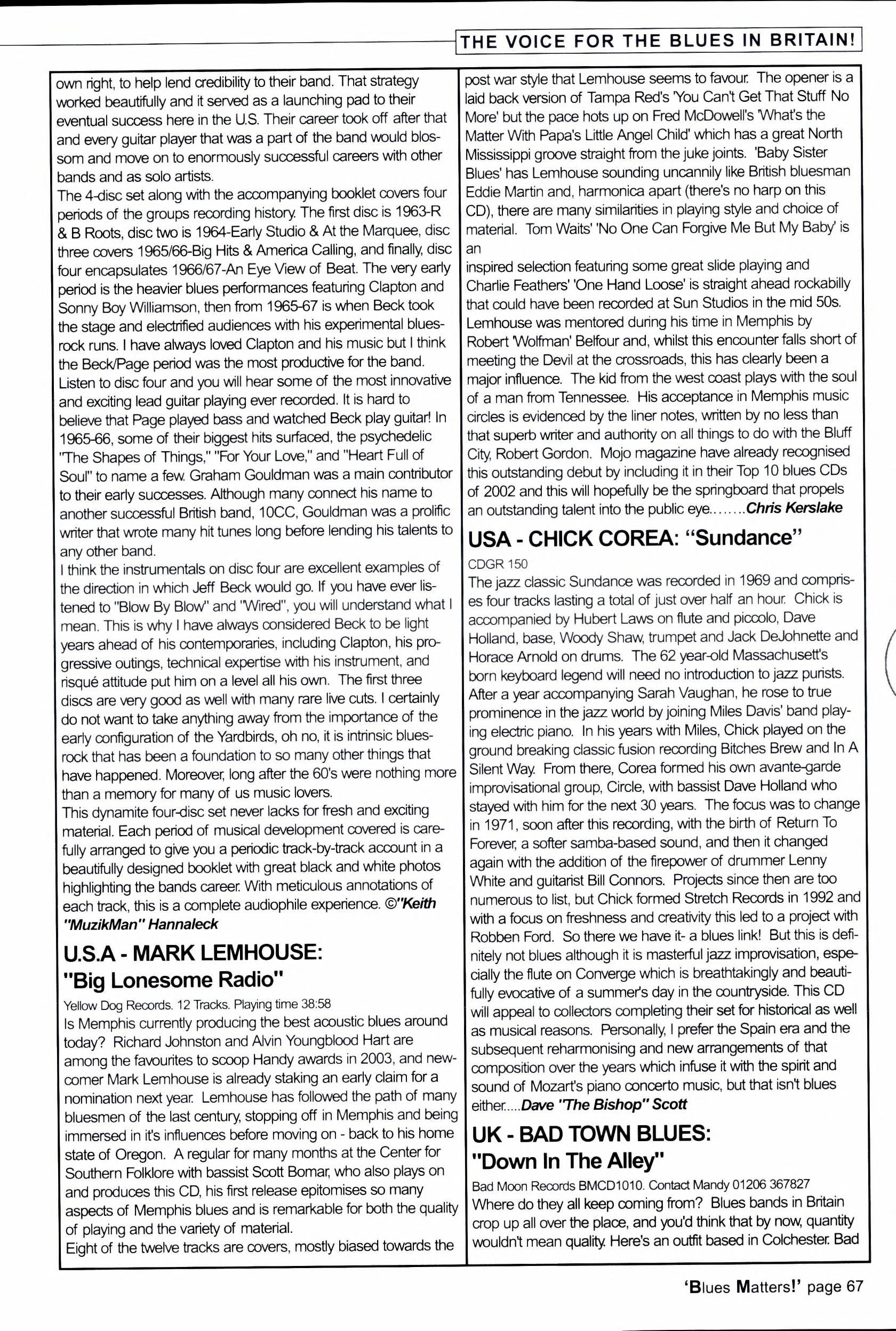 THE VOICE FOR THE BLUES IN BRITAIN!

own right, to help lend credibility to their band. That strategy worked beautifully and it served as a launching pad to their eventual success here in the U.S. Their career took off after that and every guitar player that was a part of the band would blossom and move on to enormously successful careers with other bands and as solo artists.
The 4-disc set along with the accompanying booklet covers four periods of the groups recording history. The first disc is 1963-R & B Roots, disc two is 1964-Early Studio & At the Marquee, disc three covers 1965/66-Big Hits & America Calling, and finally, disc four encapsulates 1966/67-An Eye View of Beat. The very early period is the heavier blues performances featuring Clapton and Sonny Boy Williamson, then from 1965-67 is when Beck took the stage and electrified audiences with his experimental blues-rock runs. I have always loved Clapton and his music but I think the Beck/Page period was the most productive for the band. Listen to disc four and you will hear some of the most innovative and exciting lead guitar playing ever recorded. It is hard to believe that Page played bass and watched Beck play guitar! In 1965-66, some of their biggest hits surfaced, the psychedelic "The Shapes of Things," "For Your Love," and "Heart Full of Soul" to name a few. Graham Gouldman was a main contributor to their early successes. Although many connect his name to another successful British band, 10CC, Gouldman was a prolific writer that wrote many hit tunes long before lending his talents to any other band.
I think the instrumentals on disc four are excellent examples of the direction in which Jeff Beck would go. If you have ever listened to "Blow By Blow" and "Wired", you will understand what I mean. This is why I have always considered Beck to be light years ahead of his contemporaries, including Clapton, his progressive outings, technical expertise with his instrument, and risqué attitude put him on a level all his own. The first three discs are very good as well with many rare live cuts. I certainly do not want to take anything away from the importance of the early configuration of the Yardbirds, oh no, it is intrinsic blues-rock that has been a foundation to so many other things that have happened. Moreover, long after the 60's were nothing more than a memory for many of us music lovers.
This dynamite four-disc set never lacks for fresh and exciting material. Each period of musical development covered is carefully arranged to give you a periodic track-by-track account in a beautifully designed booklet with great black and white photos highlighting the bands career. With meticulous annotations of each track, this is a complete audiophile experience. ©"Keith "MuzikMan" Hannaleck

U.S.A - MARK LEMHOUSE: "Big Lonesome Radio"
Yellow Dog Records. 12 Tracks. Playing time 38:58
Is Memphis currently producing the best acoustic blues around today? Richard Johnston and Alvin Youngblood Hart are among the favourites to scoop Handy awards in 2003, and newcomer Mark Lemhouse is already staking an early claim for a nomination next year. Lemhouse has followed the path of many bluesmen of the last century, stopping off in Memphis and being immersed in it's influences before moving on - back to his home state of Oregon. A regular for many months at the Center for Southern Folklore with bassist Scott Bomar, who also plays on and produces this CD, his first release epitomises so many aspects of Memphis blues and is remarkable for both the quality of playing and the variety of material.
Eight of the twelve tracks are covers, mostly biased towards the post war style that Lemhouse seems to favour. The opener is a laid back version of Tampa Red's 'You Can't Get That Stuff No More' but the pace hots up on Fred McDowell's 'What's the Matter With Papa's Little Angel Child' which has a great North Mississippi groove straight from the juke joints. 'Baby Sister Blues' has Lemhouse sounding uncannily like British bluesman Eddie Martin and, harmonica apart (there's no harp on this CD), there are many similarities in playing style and choice of material. Tom Waits' 'No One Can Forgive Me But My Baby' is an
inspired selection featuring some great slide playing and Charlie Feathers' 'One Hand Loose' is straight ahead rockabilly that could have been recorded at Sun Studios in the mid 50s. Lemhouse was mentored during his time in Memphis by Robert 'Wolfman' Belfour and, whilst this encounter falls short of meeting the Devil at the crossroads, this has clearly been a major influence. The kid from the west coast plays with the soul of a man from Tennessee. His acceptance in Memphis music circles is evidenced by the liner notes, written by no less than that superb writer and authority on all things to do with the Bluff City, Robert Gordon. Mojo magazine have already recognised this outstanding debut by including it in their Top 10 blues CDs of 2002 and this will hopefully be the springboard that propels an outstanding talent into the public eye........Chris Kerslake

USA - CHICK COREA: "Sundance"
CDGR 150
The jazz classic Sundance was recorded in 1969 and comprises four tracks lasting a total of just over half an hour. Chick is accompanied by Hubert Laws on flute and piccolo, Dave Holland, base, Woody Shaw, trumpet and Jack DeJohnette and Horace Arnold on drums. The 62 year-old Massachusett's born keyboard legend will need no introduction to jazz purists. After a year accompanying Sarah Vaughan, he rose to true prominence in the jazz world by joining Miles Davis' band playing electric piano. In his years with Miles, Chick played on the ground breaking classic fusion recording Bitches Brew and In A Silent Way. From there, Corea formed his own avante-garde improvisational group, Circle, with bassist Dave Holland who stayed with him for the next 30 years. The focus was to change in 1971, soon after this recording, with the birth of Return To Forever, a softer samba-based sound, and then it changed again with the addition of the firepower of drummer Lenny White and guitarist Bill Connors. Projects since then are too numerous to list, but Chick formed Stretch Records in 1992 and with a focus on freshness and creativity this led to a project with Robben Ford. So there we have it- a blues link! But this is definitely not blues although it is masterful jazz improvisation, especially the flute on Converge which is breathtakingly and beautifully evocative of a summer's day in the countryside. This CD will appeal to collectors completing their set for historical as well as musical reasons. Personally, I prefer the Spain era and the subsequent reharmonising and new arrangements of that composition over the years which infuse it with the spirit and sound of Mozart's piano concerto music, but that isn't blues either.....Dave "The Bishop" Scott

UK - BAD TOWN BLUES: "Down In The Alley"
Bad Moon Records BMCD1010. Contact Mandy 01206 367827
Where do they all keep coming from? Blues bands in Britain crop up all over the place, and you'd think that by now, quantity wouldn't mean quality. Here's an outfit based in Colchester. Bad

'Blues Matters!' page 67